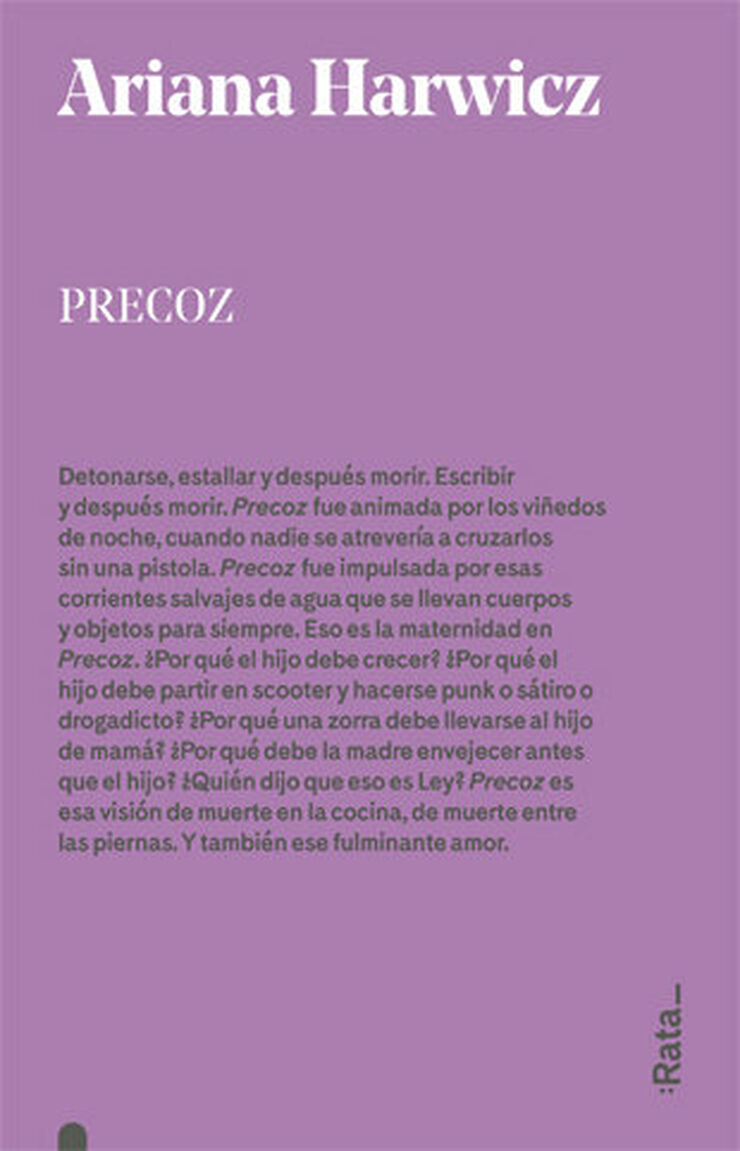 Ariana Harwicz

PRECOZ

Detonarse, estallar y después morir. Escribir y después morir. Precoz fue animada por los viñedos de noche, cuando nadie se atrevería a cruzarlos sin una pistola. Precoz fue impulsada por esas corrientes salvajes de agua que se llevan cuerpos y objetos para siempre. Eso es la maternidad en Precoz. ¿Por qué el hijo debe crecer? ¿Por qué el hijo debe partir en scooter y hacerse punk o sátiro o drogadicto? ¿Por qué una zorra debe llevarse al hijo de mamá? ¿Por qué debe la madre envejecer antes que el hijo? ¿Quién dijo que eso es Ley? Precoz es esa visión de muerte en la cocina, de muerte entre las piernas. Y también ese fulminante amor.

:Rata_